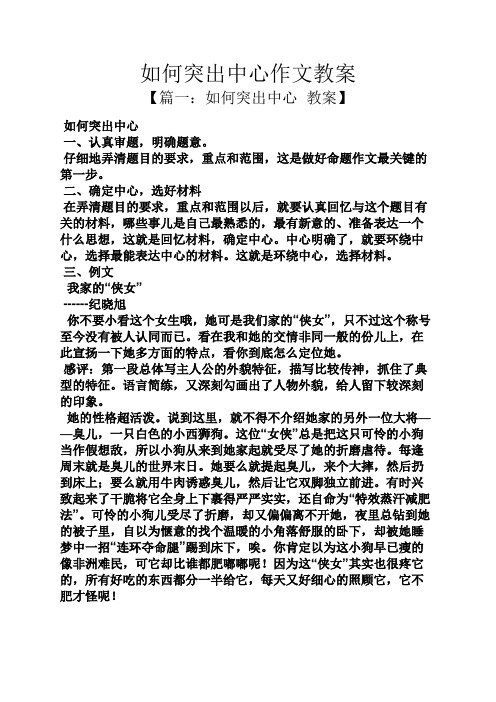 如何突出中心作文教案
【篇一：如何突出中心 教案】

如何突出中心
一、认真审题，明确题意。
仔细地弄清题目的要求，重点和范围，这是做好命题作文最关键的第一步。
二、确定中心，选好材料
在弄清题目的要求，重点和范围以后，就要认真回忆与这个题目有关的材料，哪些事儿是自己最熟悉的，最有新意的、准备表达一个什么思想，这就是回忆材料，确定中心。中心明确了，就要环绕中心，选择最能表达中心的材料。这就是环绕中心，选择材料。
三、例文
我家的“侠女”
------纪晓旭
你不要小看这个女生哦，她可是我们家的“侠女”，只不过这个称号至今没有被人认同而已。看在我和她的交情非同一般的份儿上，在此宣扬一下她多方面的特点，看你到底怎么定位她。
感评：第一段总体写主人公的外貌特征，描写比较传神，抓住了典型的特征。语言简练，又深刻勾画出了人物外貌，给人留下较深刻的印象。
她的性格超活泼。说到这里，就不得不介绍她家的另外一位大将——臭儿，一只白色的小西狮狗。这位“女侠”总是把这只可怜的小狗当作假想敌，所以小狗从来到她家起就受尽了她的折磨虐待。每逢周末就是臭儿的世界末日。她要么就提起臭儿，来个大摔，然后扔到床上；要么就用牛肉诱惑臭儿，然后让它双脚独立前进。有时兴致起来了干脆将它全身上下裹得严严实实，还自命为“特效蒸汗减肥法”。可怜的小狗儿受尽了折磨，却又偏偏离不开她，夜里总钻到她的被子里，自以为惬意的找个温暖的小角落舒服的卧下，却被她睡梦中一招“连环夺命腿”踢到床下，唉。你肯定以为这小狗早已瘦的像非洲难民，可它却比谁都肥嘟嘟呢！因为这“侠女”其实也很疼它的，所有好吃的东西都分一半给它，每天又好细心的照顾它，它不肥才怪呢！